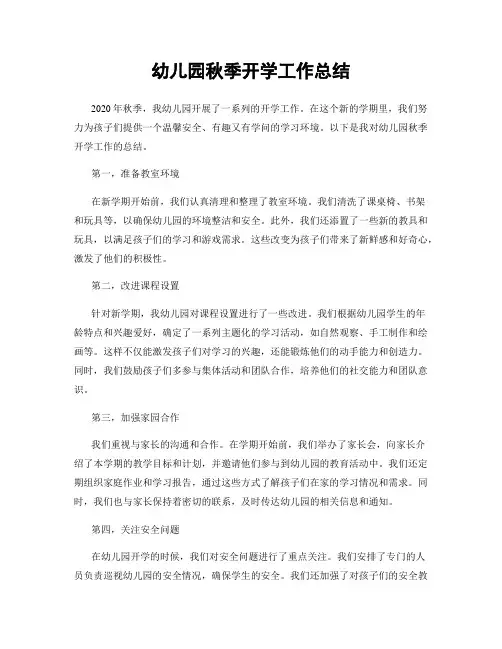 幼儿园秋季开学工作总结

2020年秋季，我幼儿园开展了一系列的开学工作。在这个新的学期里，我们努力为孩子们提供一个温馨安全、有趣又有学问的学习环境。以下是我对幼儿园秋季开学工作的总结。

第一，准备教室环境

在新学期开始前，我们认真清理和整理了教室环境。我们清洗了课桌椅、书架和玩具等，以确保幼儿园的环境整洁和安全。此外，我们还添置了一些新的教具和玩具，以满足孩子们的学习和游戏需求。这些改变为孩子们带来了新鲜感和好奇心，激发了他们的积极性。

第二，改进课程设置

针对新学期，我幼儿园对课程设置进行了一些改进。我们根据幼儿园学生的年龄特点和兴趣爱好，确定了一系列主题化的学习活动，如自然观察、手工制作和绘画等。这样不仅能激发孩子们对学习的兴趣，还能锻炼他们的动手能力和创造力。同时，我们鼓励孩子们多参与集体活动和团队合作，培养他们的社交能力和团队意识。

第三，加强家园合作

我们重视与家长的沟通和合作。在学期开始前，我们举办了家长会，向家长介绍了本学期的教学目标和计划，并邀请他们参与到幼儿园的教育活动中。我们还定期组织家庭作业和学习报告，通过这些方式了解孩子们在家的学习情况和需求。同时，我们也与家长保持着密切的联系，及时传达幼儿园的相关信息和通知。

第四，关注安全问题

在幼儿园开学的时候，我们对安全问题进行了重点关注。我们安排了专门的人员负责巡视幼儿园的安全情况，确保学生的安全。我们还加强了对孩子们的安全教